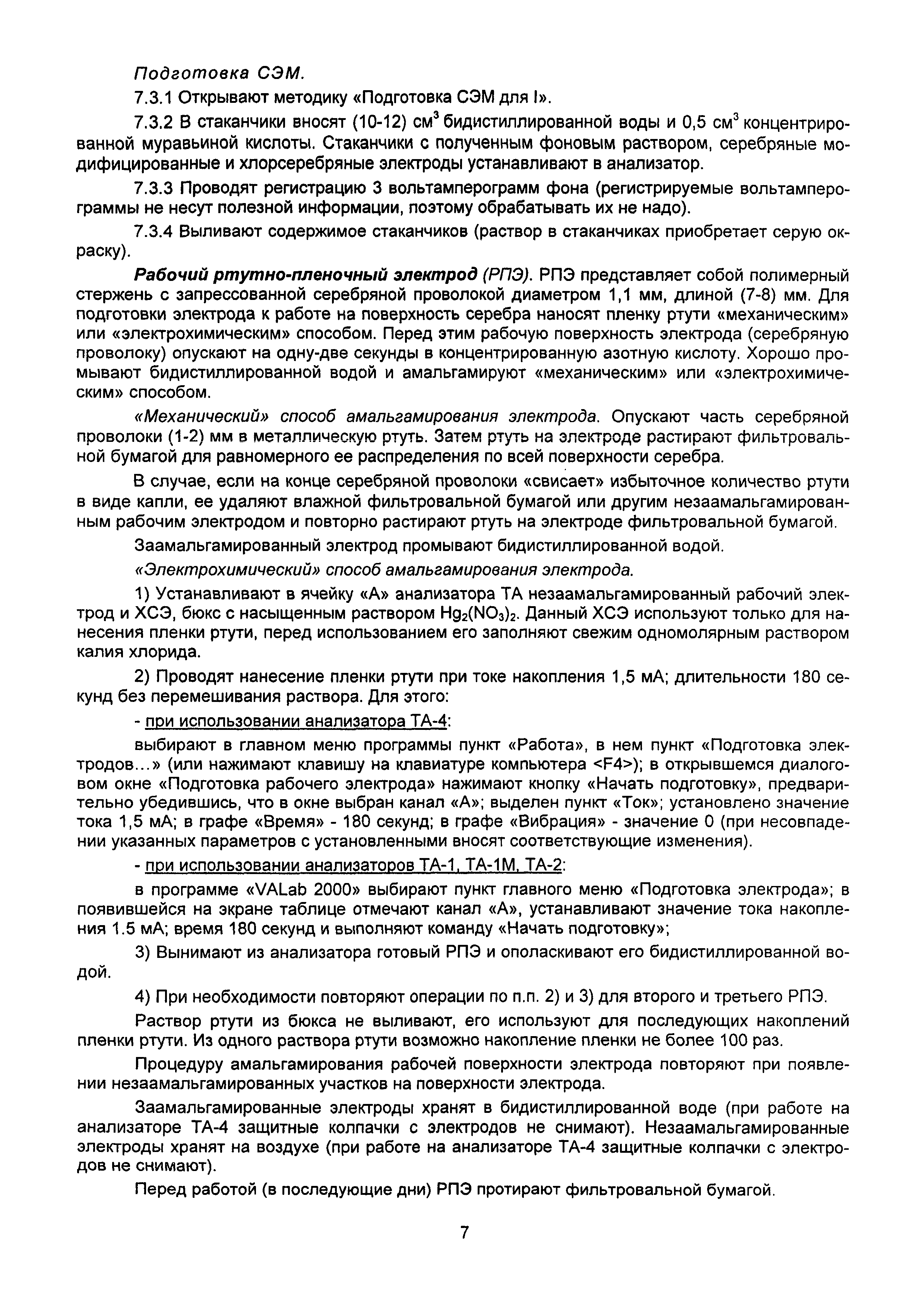 Подготовка СЭМ.

7.3.1 Открывают методику «Подготовка СЭМ для I».

7.3.2 В стаканчики вносят (10-12) см$^3$ бидистиллированной воды и 0,5 см$^3$ концентрированной муравьиной кислоты. Стаканчики с полученным фоновым раствором, серебряные модифицированные и хлорсеребряные электроды устанавливают в анализатор.

7.3.3 Проводят регистрацию 3 вольтамперограмм фона (регистрируемые вольтамперограммы не несут полезной информации, поэтому обрабатывать их не надо).

7.3.4 Выливают содержимое стаканчиков (раствор в стаканчиках приобретает серую окраску).

Рабочий ртутно-пленочный электрод (РПЭ). РПЭ представляет собой полимерный стержень с запрессованной серебряной проволокой диаметром 1,1 мм, длиной (7-8) мм. Для подготовки электрода к работе на поверхность серебра наносят пленку ртути «механическим» или «электрохимическим» способом. Перед этим рабочую поверхность электрода (серебряную проволоку) опускают на одну-две секунды в концентрированную азотную кислоту. Хорошо промывают бидистиллированной водой и амальгамируют «механическим» или «электрохимическим» способом.

«Механический» способ амальгамирования электрода. Опускают часть серебряной проволоки (1-2) мм в металлическую ртуть. Затем ртуть на электроде растирают фильтровальной бумагой для равномерного ее распределения по всей поверхности серебра.

В случае, если на конце серебряной проволоки «свисает» избыточное количество ртути в виде капли, ее удаляют влажной фильтровальной бумагой или другим незаамальгамированным рабочим электродом и повторно растирают ртуть на электроде фильтровальной бумагой.

Заамальгамированный электрод промывают бидистиллированной водой.

«Электрохимический» способ амальгамирования электрода.

1) Устанавливают в ячейку «А» анализатора ТА незаамальгамированный рабочий электрод и ХСЭ, бюкс с насыщенным раствором $Hg_2(NO_3)_2$. Данный ХСЭ используют только для нанесения пленки ртути, перед использованием его заполняют свежим одномолярным раствором калия хлорида.

2) Проводят нанесение пленки ртути при токе накопления 1,5 мА; длительности 180 секунд без перемешивания раствора. Для этого:

- при использовании анализатора ТА-4:

выбирают в главном меню программы пункт «Работа», в нем пункт «Подготовка электродов...» (или нажимают клавишу на клавиатуре компьютера <F4>); в открывшемся диалоговом окне «Подготовка рабочего электрода» нажимают кнопку «Начать подготовку», предварительно убедившись, что в окне выбран канал «А»; выделен пункт «Ток»; установлено значение тока 1,5 мА; в графе «Время» - 180 секунд; в графе «Вибрация» - значение 0 (при несовпадении указанных параметров с установленными вносят соответствующие изменения).

- при использовании анализаторов ТА-1, ТА-1М, ТА-2:

в программе «VALab 2000» выбирают пункт главного меню «Подготовка электрода»; в появившейся на экране таблице отмечают канал «А», устанавливают значение тока накопления 1.5 мА; время 180 секунд и выполняют команду «Начать подготовку»;

3) Вынимают из анализатора готовый РПЭ и ополаскивают его бидистиллированной водой.

4) При необходимости повторяют операции по п.п. 2) и 3) для второго и третьего РПЭ.

Раствор ртути из бюкса не выливают, его используют для последующих накоплений пленки ртути. Из одного раствора ртути возможно накопление пленки не более 100 раз.

Процедуру амальгамирования рабочей поверхности электрода повторяют при появлении незаамальгамированных участков на поверхности электрода.

Заамальгамированные электроды хранят в бидистиллированной воде (при работе на анализаторе ТА-4 защитные колпачки с электродов не снимают). Незаамальгамированные электроды хранят на воздухе (при работе на анализаторе ТА-4 защитные колпачки с электродов не снимают).

Перед работой (в последующие дни) РПЭ протирают фильтровальной бумагой.

7